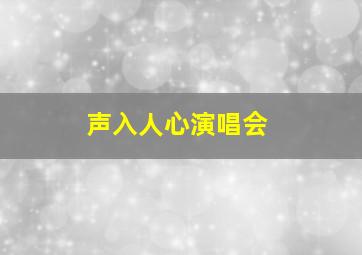 声入人心演唱会